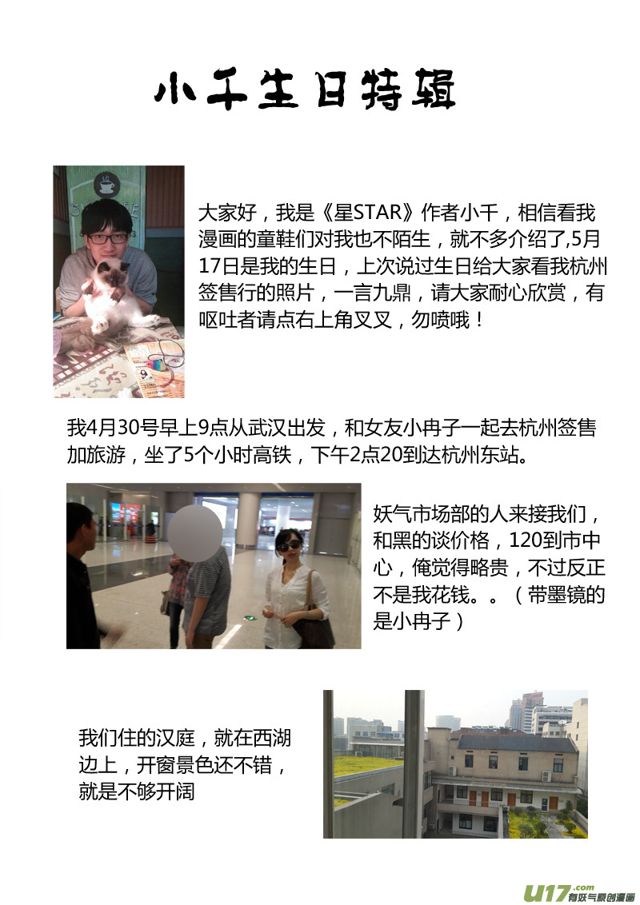 小千生日特辑

大家好，我是《星STAR》作者小千，相信看我漫画的童鞋们对我也不陌生，就不多介绍了,5月17日是我的生日，上次说过生日给大家看我杭州签售行的照片，一言九鼎，请大家耐心欣赏，有呕吐者请点右上角叉叉，勿喷哦！

我4月30号早上9点从武汉出发，和女友小冉子一起去杭州签售加旅游，坐了5个小时高铁，下午2点20到达杭州东站。

妖气市场部的人来接我们，和黑的谈价格，120到市中心，俺觉得略贵，不过反正不是我花钱。。（带墨镜的是小冉子）

我们住的汉庭，就在西湖边上，开窗景色还不错，就是不够开阔

U17.com 有妖气原创漫画